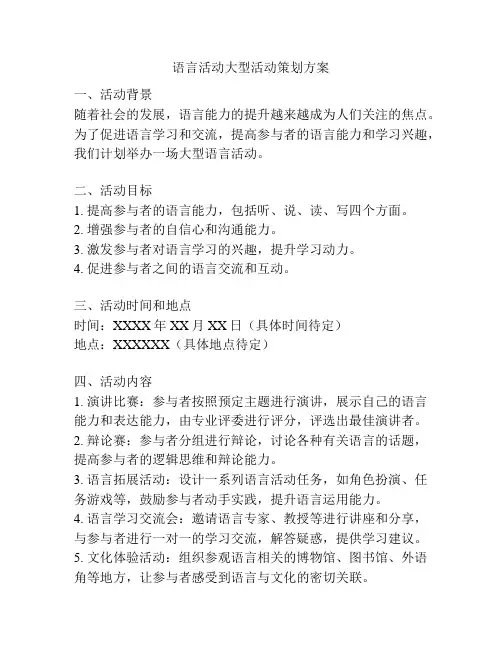 语言活动大型活动策划方案

一、活动背景
随着社会的发展，语言能力的提升越来越成为人们关注的焦点。为了促进语言学习和交流，提高参与者的语言能力和学习兴趣，我们计划举办一场大型语言活动。

二、活动目标
1. 提高参与者的语言能力，包括听、说、读、写四个方面。
2. 增强参与者的自信心和沟通能力。
3. 激发参与者对语言学习的兴趣，提升学习动力。
4. 促进参与者之间的语言交流和互动。

三、活动时间和地点
时间：XXXX 年 XX 月 XX 日（具体时间待定）
地点：XXXXXX（具体地点待定）

四、活动内容
1. 演讲比赛：参与者按照预定主题进行演讲，展示自己的语言能力和表达能力，由专业评委进行评分，评选出最佳演讲者。
2. 辩论赛：参与者分组进行辩论，讨论各种有关语言的话题，提高参与者的逻辑思维和辩论能力。
3. 语言拓展活动：设计一系列语言活动任务，如角色扮演、任务游戏等，鼓励参与者动手实践，提升语言运用能力。
4. 语言学习交流会：邀请语言专家、教授等进行讲座和分享，与参与者进行一对一的学习交流，解答疑惑，提供学习建议。
5. 文化体验活动：组织参观语言相关的博物馆、图书馆、外语角等地方，让参与者感受到语言与文化的密切关联。